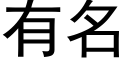 有名